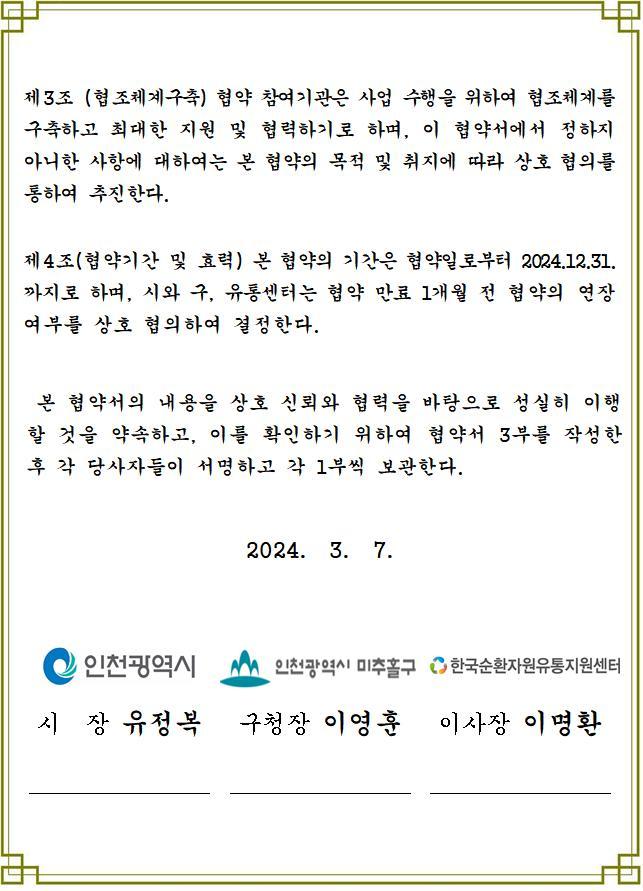 제3조 (협조체계구축) 협약 참여기관은 사업 수행을 위하여 협조체계를 구축하고 최대한 지원 및 협력하기로 하며, 이 협약서에서 정하지 아니한 사항에 대하여는 본 협약의 목적 및 취지에 따라 상호 협의를 통하여 추진한다.

제4조(협약기간 및 효력) 본 협약의 기간은 협약일로부터 2024.12.31. 까지로 하며, 시와 구, 유통센터는 협약 만료 1개월 전 협약의 연장 여부를 상호 협의하여 결정한다.

본 협약서의 내용을 상호 신뢰와 협력을 바탕으로 성실히 이행할 것을 약속하고, 이를 확인하기 위하여 협약서 3부를 작성한 후 각 당사자들이 서명하고 각 1부씩 보관한다.

2024. 3. 7.

인천광역시 인천광역시 미추홀구 한국순환자원유통지원센터

시 장 유정복 구청장 이영훈 이사장 이명환